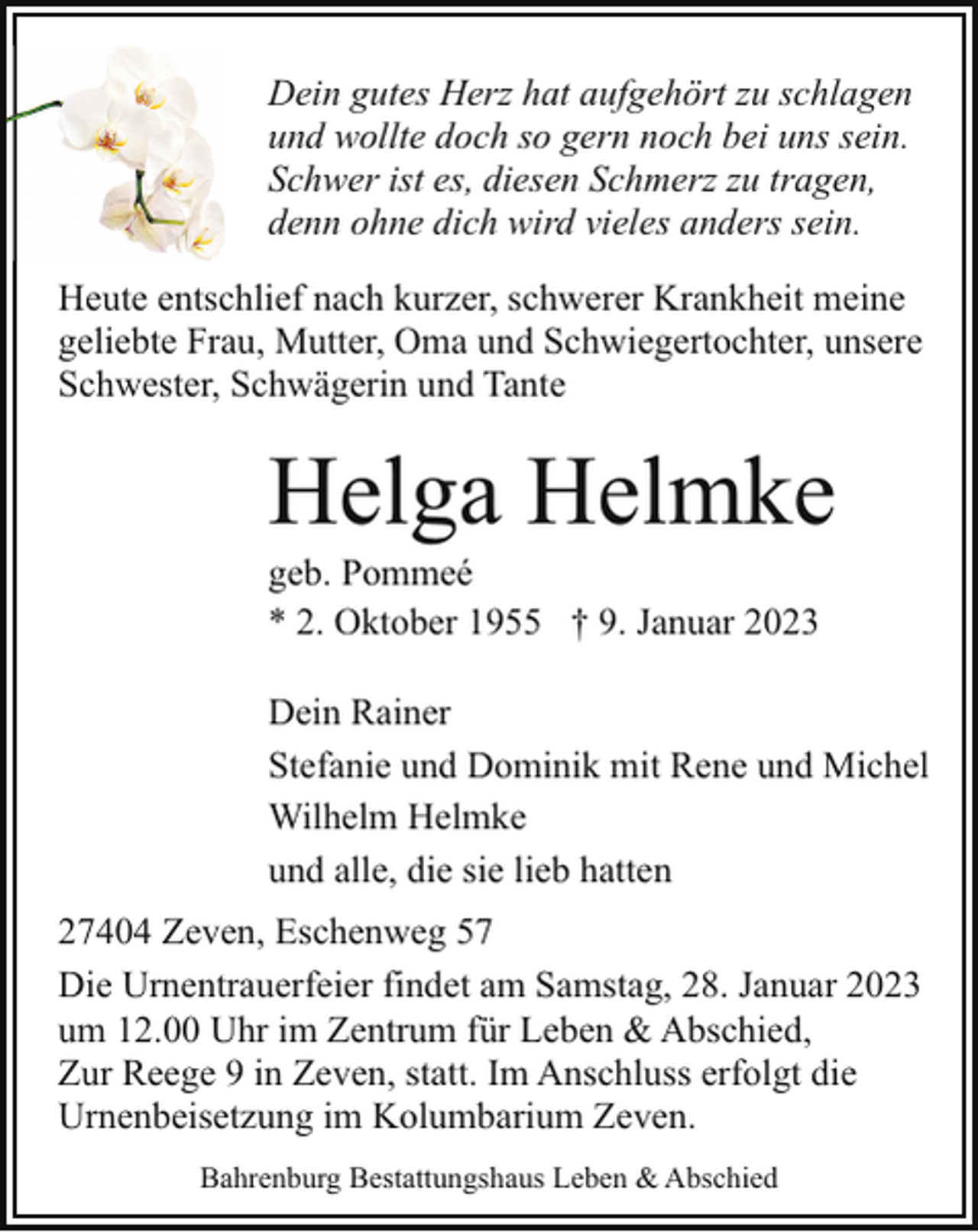 Dein gutes Herz hat aufgehört zu schlagen
und wollte doch so gern noch bei uns sein.
Schwer ist es, diesen Schmerz zu tragen,
denn ohne dich wird vieles anders sein.

Heute entschlief nach kurzer, schwerer Krankheit meine geliebte Frau, Mutter, Oma und Schwiegertochter, unsere Schwester, Schwägerin und Tante

Helga Helmke

geb. Pommeé
* 2. Oktober 1955 † 9. Januar 2023

Dein Rainer
Stefanie und Dominik mit Rene und Michel
Wilhelm Helmke
und alle, die sie lieb hatten

27404 Zeven, Eschenweg 57

Die Urnentrauerfeier findet am Samstag, 28. Januar 2023 um 12.00 Uhr im Zentrum für Leben & Abschied, Zur Reege 9 in Zeven, statt. Im Anschluss erfolgt die Urnenbeisetzung im Kolumbarium Zeven.

Bahrenburg Bestattungshaus Leben & Abschied